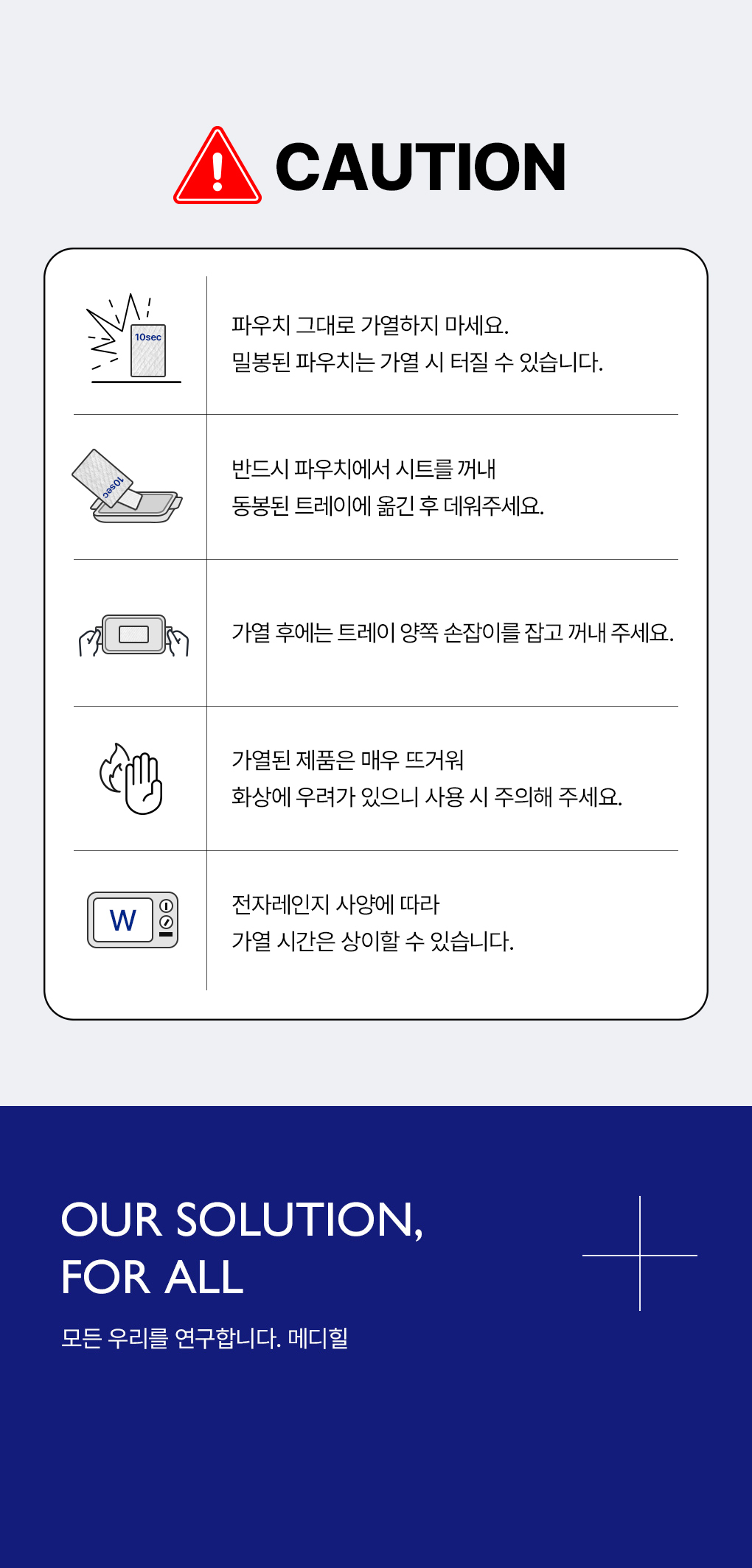 CAUTION

10sec

파우치 그대로 가열하지 마세요.
밀봉된 파우치는 가열 시 터질 수 있습니다.

10sec

반드시 파우치에서 시트를 꺼내
동봉된 트레이에 옮긴 후 데워주세요.

가열 후에는 트레이 양쪽 손잡이를 잡고 꺼내 주세요.

가열된 제품은 매우 뜨거워
화상에 우려가 있으니 사용 시 주의해 주세요.

W

전자레인지 사양에 따라
가열 시간은 상이할 수 있습니다.

OUR SOLUTION,
FOR ALL

모든 우리를 연구합니다. 메디힐